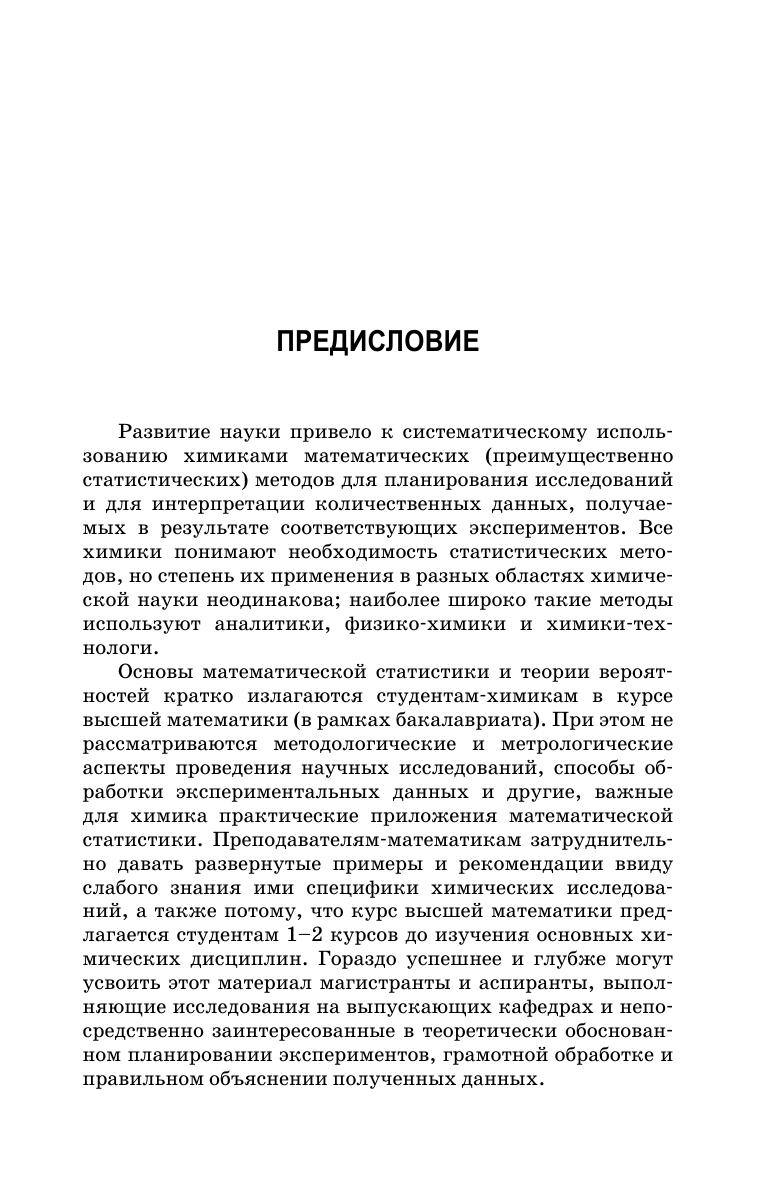 ПРЕДИСЛОВИЕ

Развитие науки привело к систематическому использованию химиками математических (преимущественно статистических) методов для планирования исследований и для интерпретации количественных данных, получаемых в результате соответствующих экспериментов. Все химики понимают необходимость статистических методов, но степень их применения в разных областях химической науки неодинакова; наиболее широко такие методы используют аналитики, физико-химики и химики-технологи.

Основы математической статистики и теории вероятностей кратко излагаются студентам-химикам в курсе высшей математики (в рамках бакалавриата). При этом не рассматриваются методологические и метрологические аспекты проведения научных исследований, способы обработки экспериментальных данных и другие, важные для химика практические приложения математической статистики. Преподавателям-математикам затруднительно давать развернутые примеры и рекомендации ввиду слабого знания ими специфики химических исследований, а также потому, что курс высшей математики предлагается студентам 1–2 курсов до изучения основных химических дисциплин. Гораздо успешнее и глубже могут усвоить этот материал магистранты и аспиранты, выполняющие исследования на выпускающих кафедрах и непосредственно заинтересованные в теоретически обоснованном планировании экспериментов, грамотной обработке и правильном объяснении полученных данных.